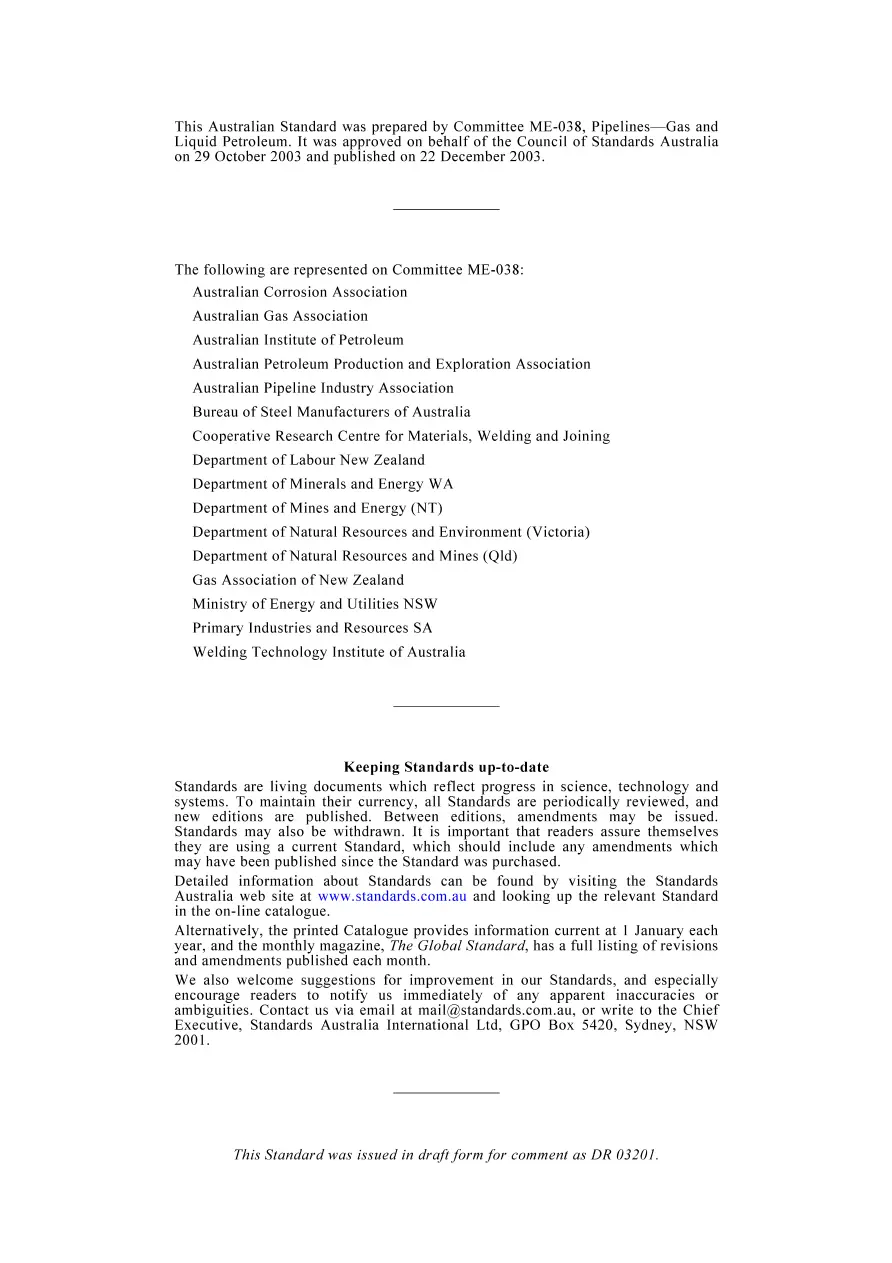 This Australian Standard was prepared by Committee ME-038, Pipelines—Gas and Liquid Petroleum. It was approved on behalf of the Council of Standards Australia on 29 October 2003 and published on 22 December 2003.

The following are represented on Committee ME-038:

Australian Corrosion Association
Australian Gas Association
Australian Institute of Petroleum
Australian Petroleum Production and Exploration Association
Australian Pipeline Industry Association
Bureau of Steel Manufacturers of Australia
Cooperative Research Centre for Materials, Welding and Joining
Department of Labour New Zealand
Department of Minerals and Energy WA
Department of Mines and Energy (NT)
Department of Natural Resources and Environment (Victoria)
Department of Natural Resources and Mines (Qld)
Gas Association of New Zealand
Ministry of Energy and Utilities NSW
Primary Industries and Resources SA
Welding Technology Institute of Australia

Keeping Standards up-to-date

Standards are living documents which reflect progress in science, technology and systems. To maintain their currency, all Standards are periodically reviewed, and new editions are published. Between editions, amendments may be issued. Standards may also be withdrawn. It is important that readers assure themselves they are using a current Standard, which should include any amendments which may have been published since the Standard was purchased.

Detailed information about Standards can be found by visiting the Standards Australia web site at www.standards.com.au and looking up the relevant Standard in the on-line catalogue.

Alternatively, the printed Catalogue provides information current at 1 January each year, and the monthly magazine, The Global Standard, has a full listing of revisions and amendments published each month.

We also welcome suggestions for improvement in our Standards, and especially encourage readers to notify us immediately of any apparent inaccuracies or ambiguities. Contact us via email at mail@standards.com.au, or write to the Chief Executive, Standards Australia International Ltd, GPO Box 5420, Sydney, NSW 2001.

This Standard was issued in draft form for comment as DR 03201.